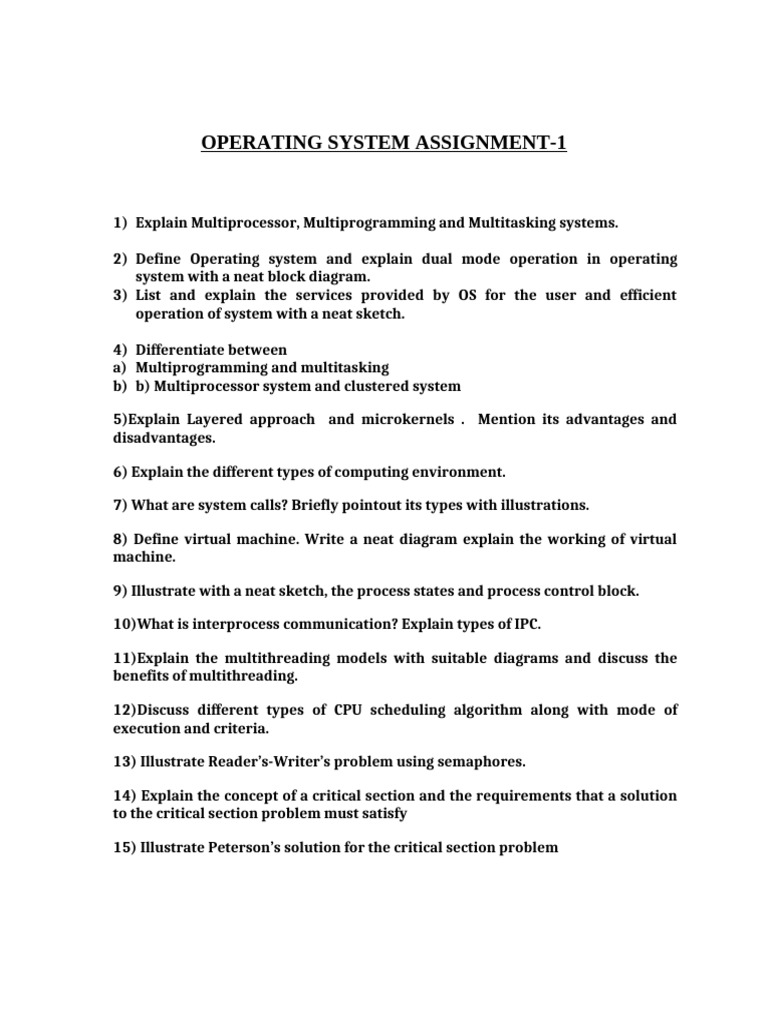 OPERATING SYSTEM ASSIGNMENT-1

1) Explain Multiprocessor, Multiprogramming and Multitasking systems.

2) Define Operating system and explain dual mode operation in operating system with a neat block diagram.
3) List and explain the services provided by OS for the user and efficient operation of system with a neat sketch.

4) Differentiate between
a) Multiprogramming and multitasking
b) b) Multiprocessor system and clustered system

5)Explain Layered approach and microkernels . Mention its advantages and disadvantages.

6) Explain the different types of computing environment.

7) What are system calls? Briefly pointout its types with illustrations.

8) Define virtual machine. Write a neat diagram explain the working of virtual machine.

9) Illustrate with a neat sketch, the process states and process control block.

10)What is interprocess communication? Explain types of IPC.

11)Explain the multithreading models with suitable diagrams and discuss the benefits of multithreading.

12)Discuss different types of CPU scheduling algorithm along with mode of execution and criteria.

13) Illustrate Reader's-Writer's problem using semaphores.

14) Explain the concept of a critical section and the requirements that a solution to the critical section problem must satisfy

15) Illustrate Peterson's solution for the critical section problem